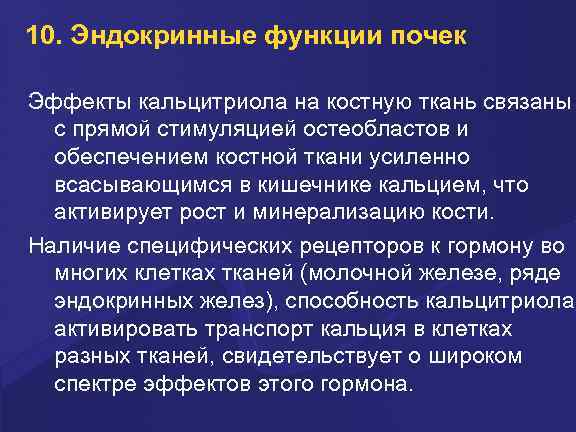 10. Эндокринные функции почек

Эффекты кальцитриола на костную ткань связаны с прямой стимуляцией остеобластов и обеспечением костной ткани усиленно всасывающимся в кишечнике кальцием, что активирует рост и минерализацию кости.

Наличие специфических рецепторов к гормону во многих клетках тканей (молочной железе, ряде эндокринных желез), способность кальцитриола активировать транспорт кальция в клетках разных тканей, свидетельствует о широком спектре эффектов этого гормона.